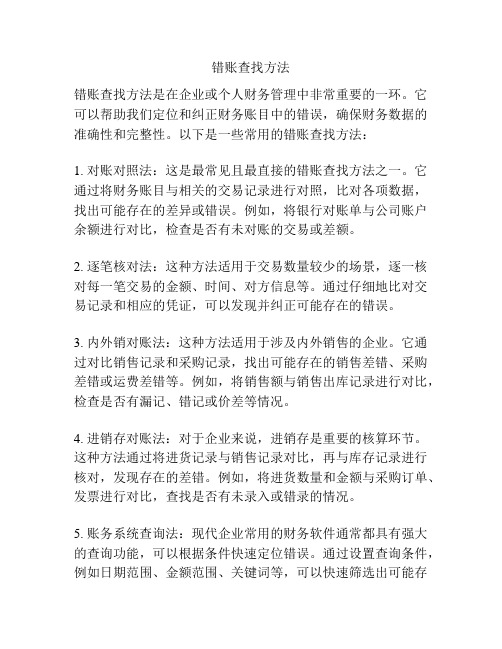 错账查找方法

错账查找方法是在企业或个人财务管理中非常重要的一环。它可以帮助我们定位和纠正财务账目中的错误，确保财务数据的准确性和完整性。以下是一些常用的错账查找方法：

1. 对账对照法：这是最常见且最直接的错账查找方法之一。它通过将财务账目与相关的交易记录进行对照，比对各项数据，找出可能存在的差异或错误。例如，将银行对账单与公司账户余额进行对比，检查是否有未对账的交易或差额。

2. 逐笔核对法：这种方法适用于交易数量较少的场景，逐一核对每一笔交易的金额、时间、对方信息等。通过仔细地比对交易记录和相应的凭证，可以发现并纠正可能存在的错误。

3. 内外销对账法：这种方法适用于涉及内外销售的企业。它通过对比销售记录和采购记录，找出可能存在的销售差错、采购差错或运费差错等。例如，将销售额与销售出库记录进行对比，检查是否有漏记、错记或价差等情况。

4. 进销存对账法：对于企业来说，进销存是重要的核算环节。这种方法通过将进货记录与销售记录对比，再与库存记录进行核对，发现存在的差错。例如，将进货数量和金额与采购订单、发票进行对比，查找是否有未录入或错录的情况。

5. 账务系统查询法：现代企业常用的财务软件通常都具有强大的查询功能，可以根据条件快速定位错误。通过设置查询条件，例如日期范围、金额范围、关键词等，可以快速筛选出可能存